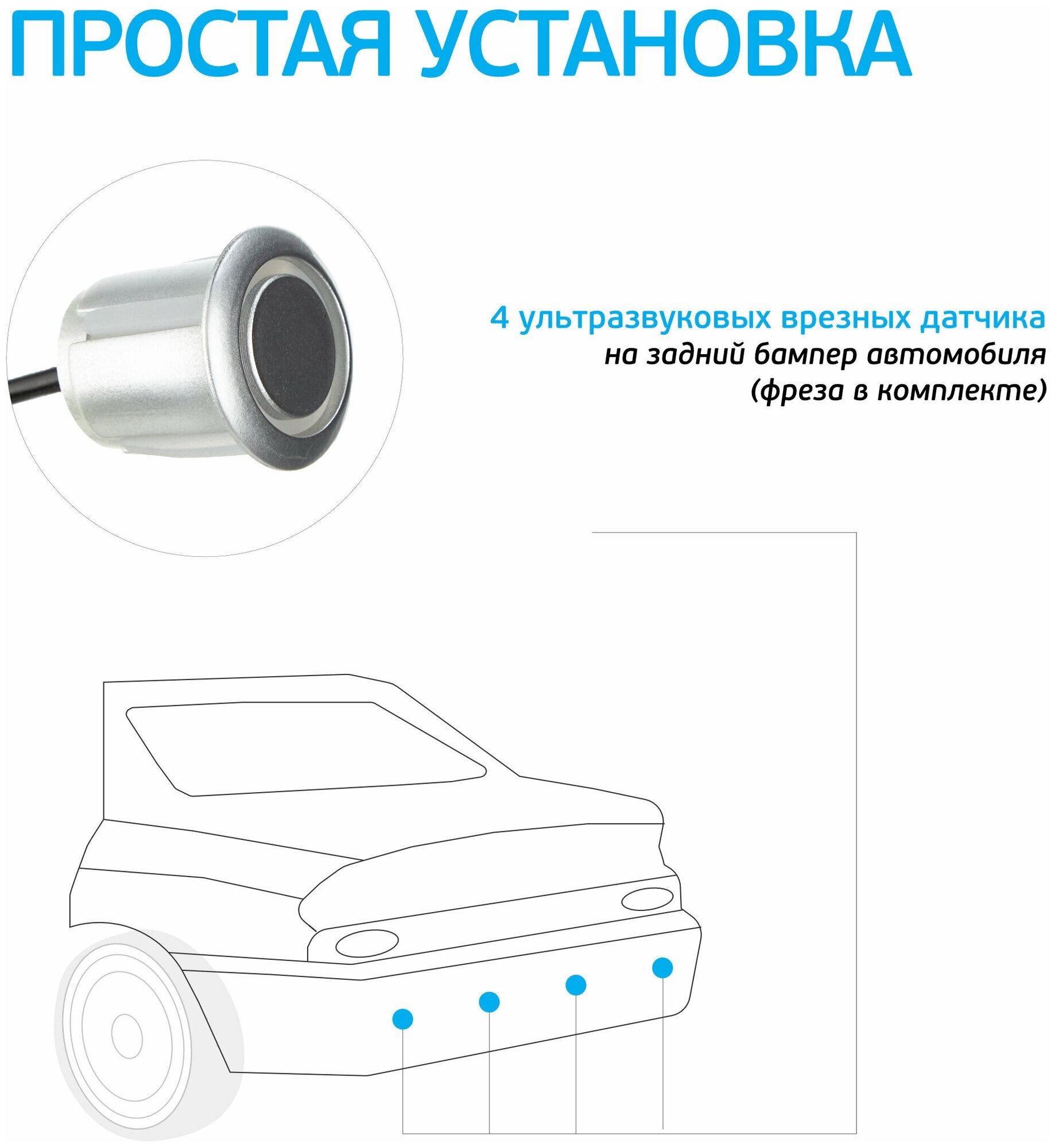 ПРОСТАЯ УСТАНОВКА

4 ультразвуковых врезных датчика
на задний бампер автомобиля
(фреза в комплекте)